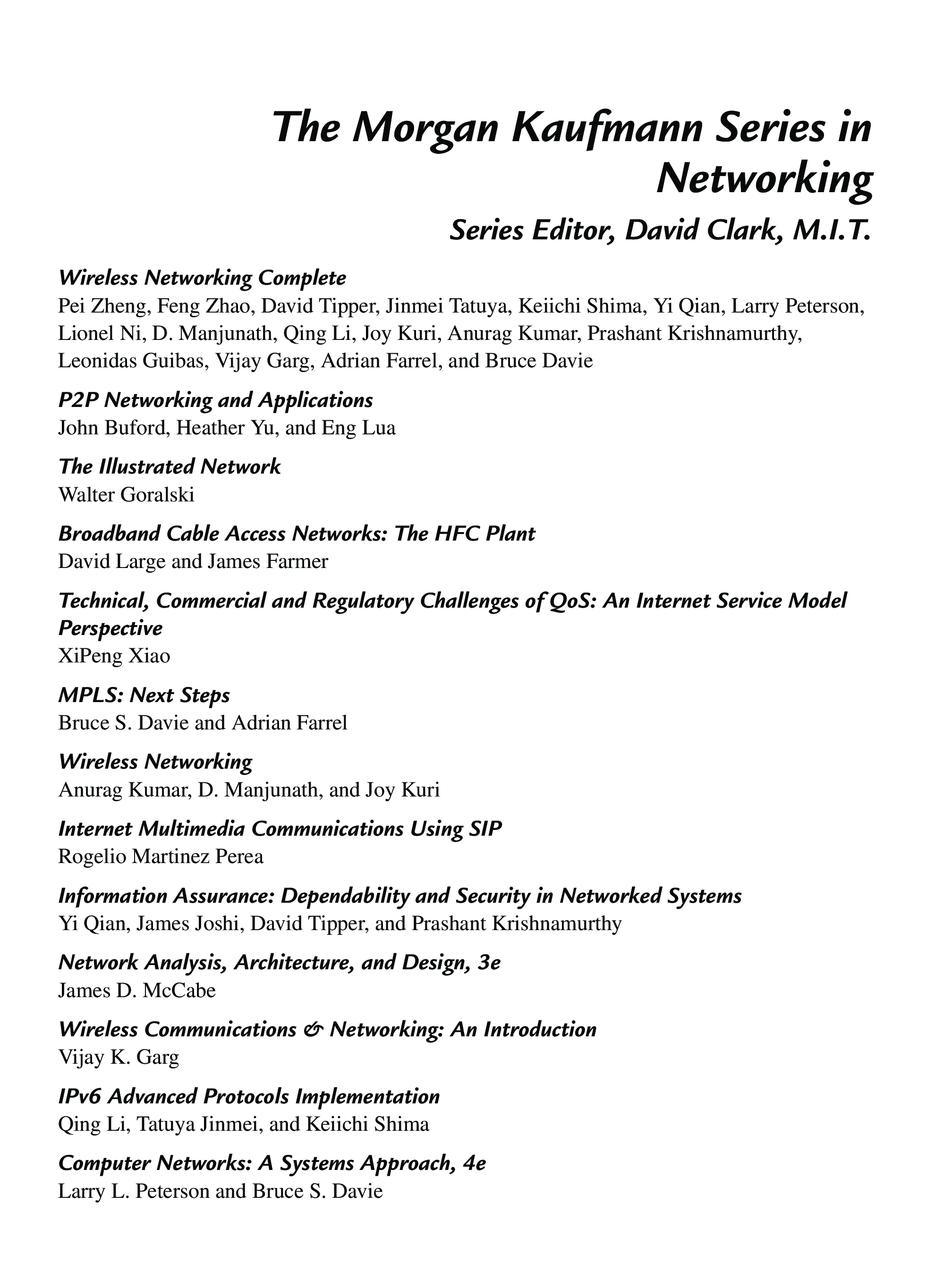 The Morgan Kaufmann Series in Networking

Series Editor, David Clark, M.I.T.

Wireless Networking Complete
Pei Zheng, Feng Zhao, David Tipper, Jinmei Tatuya, Keiichi Shima, Yi Qian, Larry Peterson, Lionel Ni, D. Manjunath, Qing Li, Joy Kuri, Anurag Kumar, Prashant Krishnamurthy, Leonidas Guibas, Vijay Garg, Adrian Farrel, and Bruce Davie

P2P Networking and Applications
John Buford, Heather Yu, and Eng Lua

The Illustrated Network
Walter Goralski

Broadband Cable Access Networks: The HFC Plant
David Large and James Farmer

Technical, Commercial and Regulatory Challenges of QoS: An Internet Service Model Perspective
XiPeng Xiao

MPLS: Next Steps
Bruce S. Davie and Adrian Farrel

Wireless Networking
Anurag Kumar, D. Manjunath, and Joy Kuri

Internet Multimedia Communications Using SIP
Rogelio Martinez Perea

Information Assurance: Dependability and Security in Networked Systems
Yi Qian, James Joshi, David Tipper, and Prashant Krishnamurthy

Network Analysis, Architecture, and Design, 3e
James D. McCabe

Wireless Communications & Networking: An Introduction
Vijay K. Garg

IPv6 Advanced Protocols Implementation
Qing Li, Tatuya Jinmei, and Keiichi Shima

Computer Networks: A Systems Approach, 4e
Larry L. Peterson and Bruce S. Davie